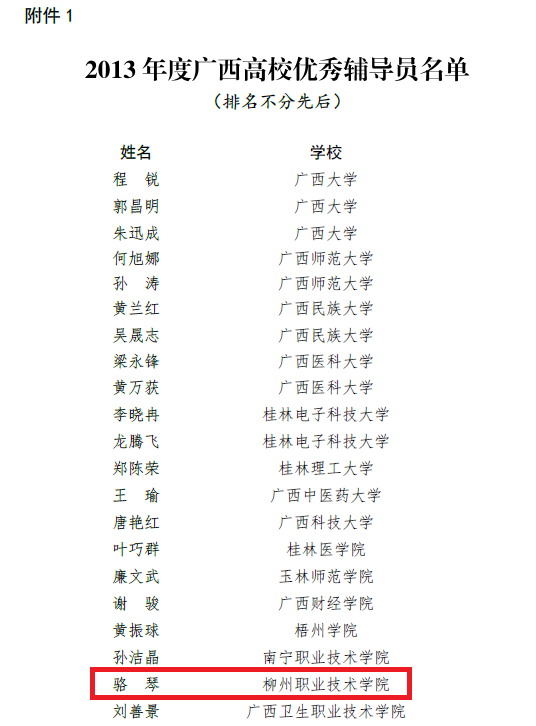 附件 1

2013 年度广西高校优秀辅导员名单
（排名不分先后）

| 姓名 | 学校 |
|---|---|
| 程　锐 | 广西大学 |
| 郭昌明 | 广西大学 |
| 朱迅成 | 广西大学 |
| 何旭娜 | 广西师范大学 |
| 孙　涛 | 广西师范大学 |
| 黄兰红 | 广西民族大学 |
| 吴晟志 | 广西民族大学 |
| 梁永锋 | 广西医科大学 |
| 黄万获 | 广西医科大学 |
| 李晓冉 | 桂林电子科技大学 |
| 龙腾飞 | 桂林电子科技大学 |
| 郑陈荣 | 桂林理工大学 |
| 王　瑜 | 广西中医药大学 |
| 唐艳红 | 广西科技大学 |
| 叶巧群 | 桂林医学院 |
| 廉文武 | 玉林师范学院 |
| 谢　骏 | 广西财经学院 |
| 黄振球 | 梧州学院 |
| 孙洁晶 | 南宁职业技术学院 |
| 骆　琴 | 柳州职业技术学院 |
| 刘善景 | 广西卫生职业技术学院 |